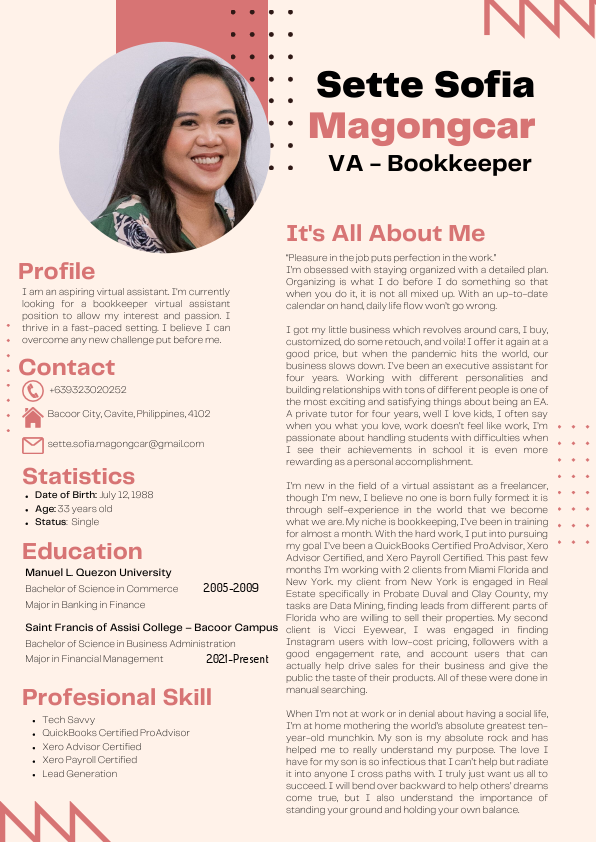 Sette Sofia
Magongcar
VA – Bookkeeper

Profile

I am an aspiring virtual assistant. I'm currently looking for a bookkeeper virtual assistant position to allow my interest and passion. I thrive in a fast-paced setting. I believe I can overcome any new challenge put before me.

Contact

+639323020252

Bacoor City, Cavite, Philippines, 4102

sette.sofia.magongcar@gmail.com

Statistics

- Date of Birth: July 12, 1988
- Age: 33 years old
- Status: Single

Education

Manuel L. Quezon University
Bachelor of Science in Commerce 2005-2009
Major in Banking in Finance

Saint Francis of Assisi College – Bacoor Campus
Bachelor of Science in Business Administration
Major in Financial Management 2021-Present

Profesional Skill

- Tech Savvy
- QuickBooks Certified ProAdvisor
- Xero Advisor Certified
- Xero Payroll Certified
- Lead Generation

It's All About Me

"Pleasure in the job puts perfection in the work."
I'm obsessed with staying organized with a detailed plan. Organizing is what I do before I do something so that when you do it, it is not all mixed up. With an up-to-date calendar on hand, daily life flow won't go wrong.

I got my little business which revolves around cars, I buy, customized, do some retouch, and voila! I offer it again at a good price, but when the pandemic hits the world, our business slows down. I've been an executive assistant for four years. Working with different personalities and building relationships with tons of different people is one of the most exciting and satisfying things about being an EA. A private tutor for four years, well I love kids, I often say when you what you love, work doesn't feel like work, I'm passionate about handling students with difficulties when I see their achievements in school it is even more rewarding as a personal accomplishment.

I'm new in the field of a virtual assistant as a freelancer, though I'm new, I believe no one is born fully formed: it is through self-experience in the world that we become what we are. My niche is bookkeeping, I've been in training for almost a month. With the hard work, I put into pursuing my goal I've been a QuickBooks Certified ProAdvisor, Xero Advisor Certified, and Xero Payroll Certified. This past few months I'm working with 2 clients from Miami Florida and New York. my client from New York is engaged in Real Estate specifically in Probate Duval and Clay County, my tasks are Data Mining, finding leads from different parts of Florida who are willing to sell their properties. My second client is Vicci Eyewear, I was engaged in finding Instagram users with low-cost pricing, followers with a good engagement rate, and account users that can actually help drive sales for their business and give the public the taste of their products. All of these were done in manual searching.

When I'm not at work or in denial about having a social life, I'm at home mothering the world's absolute greatest ten-year-old munchkin. My son is my absolute rock and has helped me to really understand my purpose. The love I have for my son is so infectious that I can't help but radiate it into anyone I cross paths with. I truly just want us all to succeed. I will bend over backward to help others' dreams come true, but I also understand the importance of standing your ground and holding your own balance.